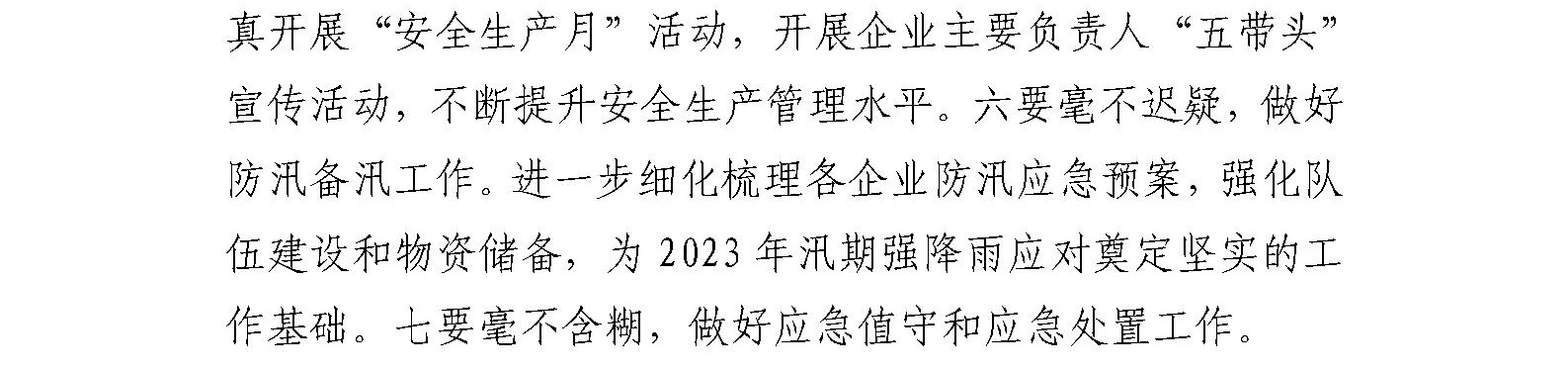 真开展“安全生产月”活动，开展企业主要负责人“五带头”宣传活动，不断提升安全生产管理水平。六要毫不迟疑，做好防汛备汛工作。进一步细化梳理各企业防汛应急预案，强化队伍建设和物资储备，为 2023 年汛期强降雨应对奠定坚实的工作基础。七要毫不含糊，做好应急值守和应急处置工作。